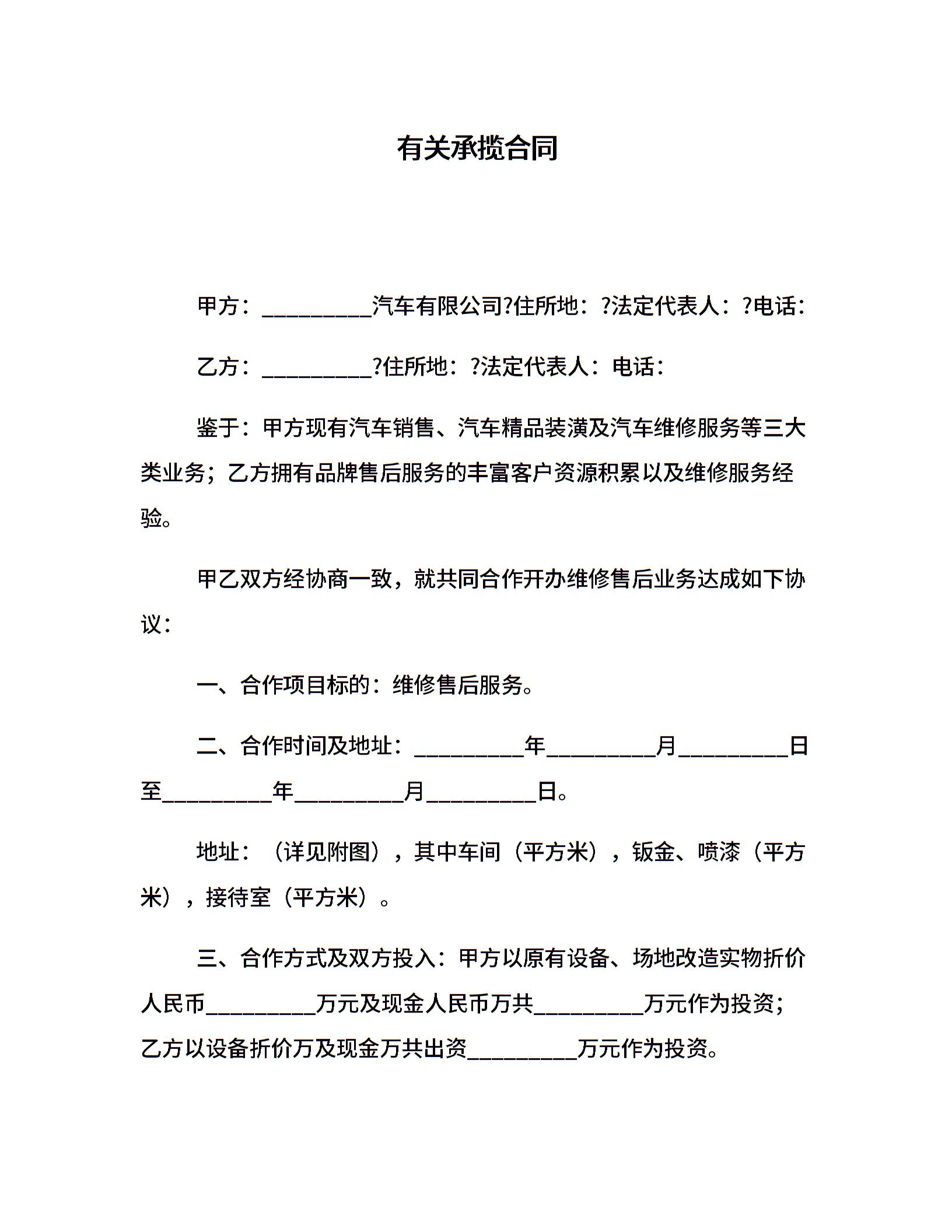 有关承揽合同

甲方：__________汽车有限公司?住所地：?法定代表人：?电话：

乙方：__________?住所地：?法定代表人：电话：

鉴于：甲方现有汽车销售、汽车精品装潢及汽车维修服务等三大类业务；乙方拥有品牌售后服务的丰富客户资源积累以及维修服务经验。

甲乙双方经协商一致，就共同合作开办维修售后业务达成如下协议：

一、合作项目标的：维修售后服务。

二、合作时间及地址：__________年__________月__________日至__________年__________月__________日。

地址：（详见附图），其中车间（平方米），钣金、喷漆（平方米），接待室（平方米）。

三、合作方式及双方投入：甲方以原有设备、场地改造实物折价人民币__________万元及现金人民币万共__________万元作为投资；乙方以设备折价万及现金万共出资__________万元作为投资。